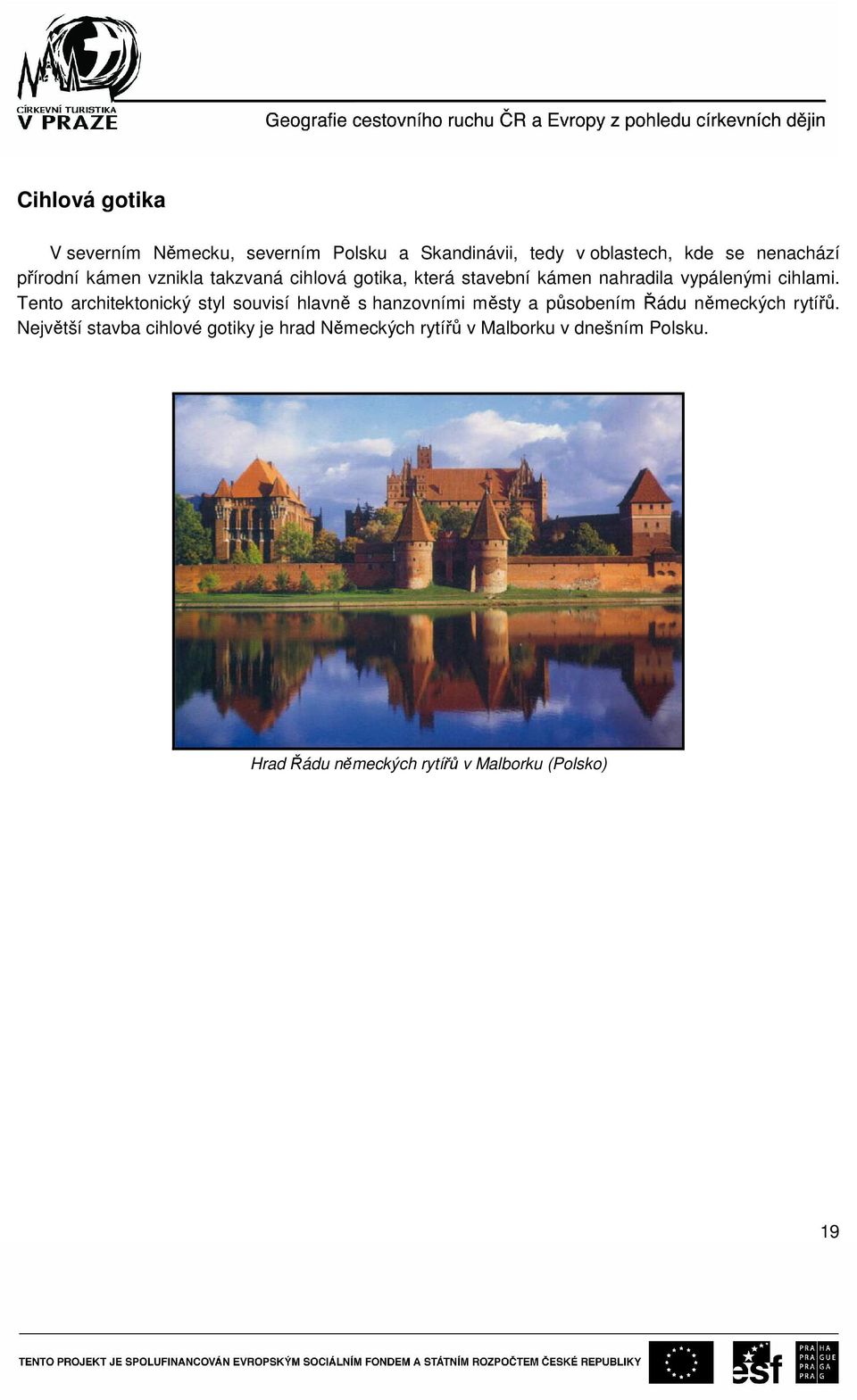 CÍRKEVNÍ TURISTIKA
V PRAZE

Geografie cestovního ruchu ČR a Evropy z pohledu církevních dějin

Cihlová gotika

V severním Německu, severním Polsku a Skandinávii, tedy v oblastech, kde se nenachází přírodní kámen vznikla takzvaná cihlová gotika, která stavební kámen nahradila vypálenými cihlami. Tento architektonický styl souvisí hlavně s hanzovními městy a působením Řádu německých rytířů. Největší stavba cihlové gotiky je hrad Německých rytířů v Malborku v dnešním Polsku.

Hrad Řádu německých rytířů v Malborku (Polsko)

19

TENTO PROJEKT JE SPOLUFINANCOVÁN EVROPSKÝM SOCIÁLNÍM FONDEM A STÁTNÍM ROZPOČTEM ČESKÉ REPUBLIKY

esf

PRA HA
PRA GUE
PRA GA
PRA G